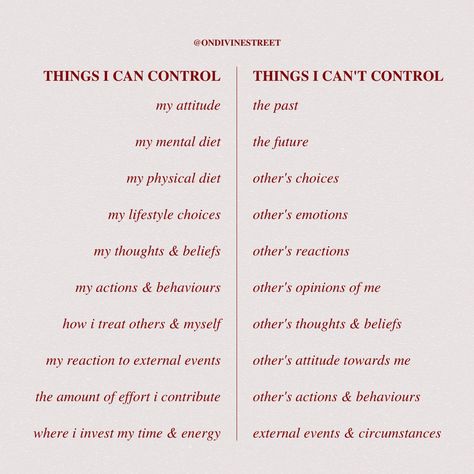 @ONDIVINESTREET

THINGS I CAN CONTROL

my attitude

my mental diet

my physical diet

my lifestyle choices

my thoughts & beliefs

my actions & behaviours

how i treat others & myself

my reaction to external events

the amount of effort i contribute

where i invest my time & energy

THINGS I CAN'T CONTROL

the past

the future

other's choices

other's emotions

other's reactions

other's opinions of me

other's thoughts & beliefs

other's attitude towards me

other's actions & behaviours

external events & circumstances